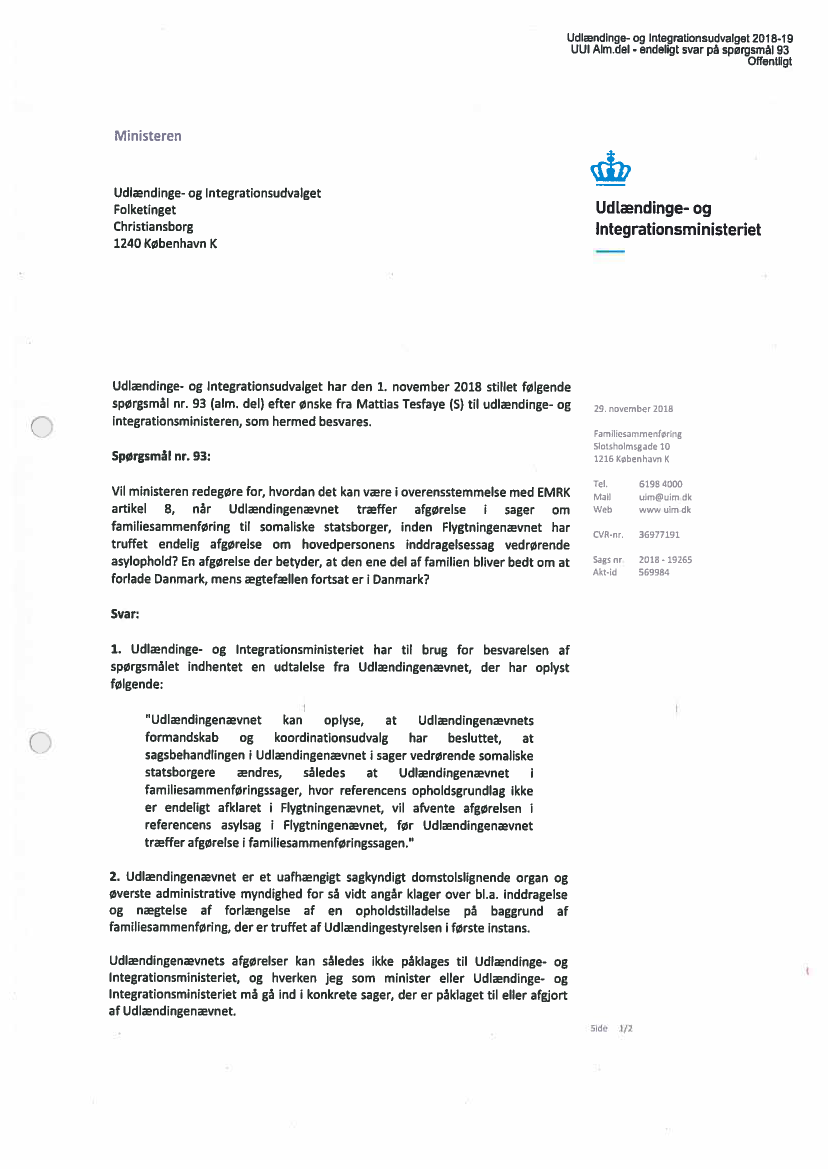 Udlændinge- og Integrationsudvalget 2018-19
UUI Alm.del - endeligt svar på spørgsmål 93
Offentligt

Ministeren

Udlændinge- og Integrationsudvalget
Folketinget
Christiansborg
1240 København K

Udlændinge- og Integrationsministeriet

Udlændinge- og Integrationsudvalget har den 1. november 2018 stillet følgende spørgsmål nr. 93 (alm. del) efter ønske fra Mattias Tesfaye (S) til udlændinge- og integrationsministeren, som hermed besvares.

Spørgsmål nr. 93:

Vil ministeren redegøre for, hvordan det kan være i overensstemmelse med EMRK artikel 8, når Udlændingenævnet træffer afgørelse i sager om familiesammenføring til somaliske statsborger, inden Flygtningenævnet har truffet endelig afgørelse om hovedpersonens inddragelsessag vedrørende asylophold? En afgørelse der betyder, at den ene del af familien bliver bedt om at forlade Danmark, mens ægtefællen fortsat er i Danmark?

Svar:

1. Udlændinge- og Integrationsministeriet har til brug for besvarelsen af spørgsmålet indhentet en udtalelse fra Udlændingenævnet, der har oplyst følgende:

"Udlændingenævnet kan oplyse, at Udlændingenævnets formandskab og koordinationsudvalg har besluttet, at sagsbehandlingen i Udlændingenævnet i sager vedrørende somaliske statsborgere ændres, således at Udlændingenævnet i familiesammenføringssager, hvor referencens opholdsgrundlag ikke er endeligt afklaret i Flygtningenævnet, vil afvente afgørelsen i referencens asylsag i Flygtningenævnet, før Udlændingenævnet træffer afgørelse i familiesammenføringssagen."

2. Udlændingenævnet er et uafhængigt sagkyndigt domstolslignende organ og øverste administrative myndighed for så vidt angår klager over bl.a. inddragelse og nægtelse af forlængelse af en opholdstilladelse på baggrund af familiesammenføring, der er truffet af Udlændingestyrelsen i første instans.

Udlændingenævnets afgørelser kan således ikke påklages til Udlændinge- og Integrationsministeriet, og hverken jeg som minister eller Udlændinge- og Integrationsministeriet må gå ind i konkrete sager, der er påklaget til eller afgjort af Udlændingenævnet.

29. november 2018

Familiesammenføring
Slotsholmsgade 10
1216 København K

Tel. 6198 4000
Mail uim@uim.dk
Web www.uim.dk

CVR-nr. 36977191

Sags nr. 2018 - 19265
Akt-id 569984

Side 1/2